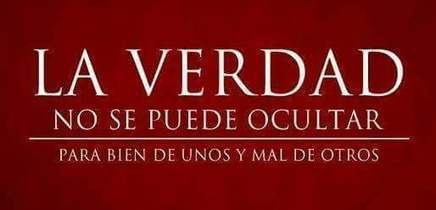 LA VERDAD
NO SE PUEDE OCULTAR

PARA BIEN DE UNOS Y MAL DE OTROS